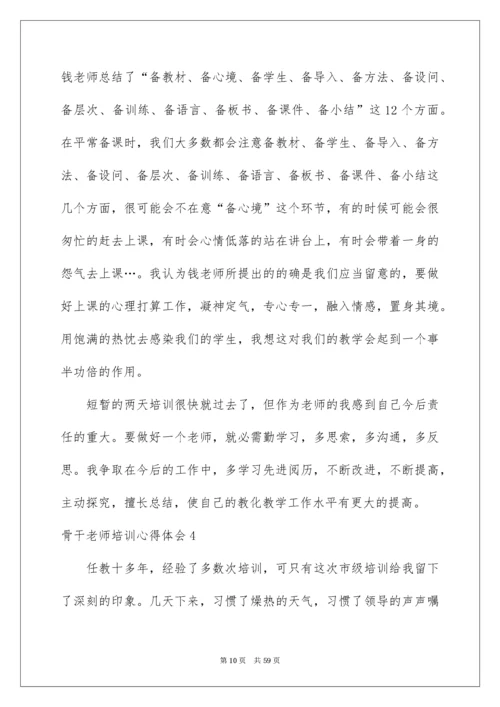 钱老师总结了“备教材、备心境、备学生、备导入、备方法、备设问、备层次、备训练、备语言、备板书、备课件、备小结”这12个方面。在平常备课时，我们大多数都会注意备教材、备学生、备导入、备方法、备设问、备层次、备训练、备语言、备板书、备课件、备小结这几个方面，很可能会不在意“备心境”这个环节，有的时候可能会很匆忙的赶去上课，有时会心情低落的站在讲台上，有时会带着一身的怨气去上课…。我认为钱老师所提出的的确是我们应当留意的，要做好上课的心理打算工作，凝神定气，专心专一，融入情感，置身其境。用饱满的热忱去感染我们的学生，我想这对我们的教学会起到一个事半功倍的作用。

短暂的两天培训很快就过去了，但作为老师的我感到自己今后责任的重大。要做好一个老师，就必需勤学习，多思索，多沟通，多反思。我争取在今后的工作中，多学习先进阅历，不断改进，不断提高，主动探究，擅长总结，使自己的教化教学工作水平有更大的提高。

骨干老师培训心得体会4

任教十多年，经验了多数次培训，可只有这次市级培训给我留下了深刻的印象。几天下来，习惯了燥热的天气，习惯了领导的声声嘱

第10页 共59页